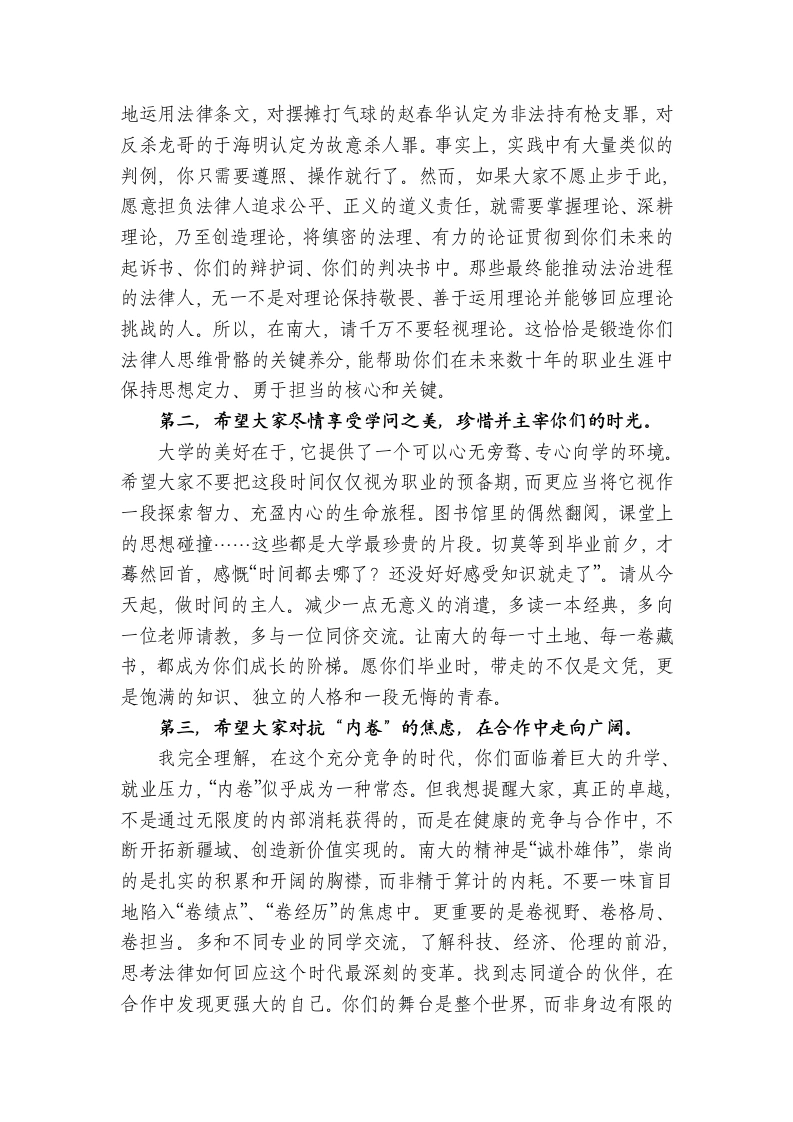 地运用法律条文，对摆摊打气球的赵春华认定为非法持有枪支罪，对反杀龙哥的于海明认定为故意杀人罪。事实上，实践中有大量类似的判例，你只需要遵照、操作就行了。然而，如果大家不愿止步于此，愿意担负法律人追求公平、正义的道义责任，就需要掌握理论、深耕理论，乃至创造理论，将缜密的法理、有力的论证贯彻到你们未来的起诉书、你们的辩护词、你们的判决书中。那些最终能推动法治进程的法律人，无一不是对理论保持敬畏、善于运用理论并能够回应理论挑战的人。所以，在南大，请千万不要轻视理论。这恰恰是锻造你们法律人思维骨骼的关键养分，能帮助你们在未来数十年的职业生涯中保持思想定力、勇于担当的核心和关键。

第二，希望大家尽情享受学问之美，珍惜并主宰你们的时光。

大学的美好在于，它提供了一个可以心无旁骛、专心向学的环境。希望大家不要把这段时间仅仅视为职业的预备期，而更应当将它视作一段探索智力、充盈内心的生命旅程。图书馆里的偶然翻阅，课堂上的思想碰撞……这些都是大学最珍贵的片段。切莫等到毕业前夕，才蓦然回首，感慨“时间都去哪了？还没好好感受知识就走了”。请从今天起，做时间的主人。减少一点无意义的消遣，多读一本经典，多向一位老师请教，多与一位同侪交流。让南大的每一寸土地、每一卷藏书，都成为你们成长的阶梯。愿你们毕业时，带走的不仅是文凭，更是饱满的知识、独立的人格和一段无悔的青春。

第三，希望大家对抗“内卷”的焦虑，在合作中走向广阔。

我完全理解，在这个充分竞争的时代，你们面临着巨大的升学、就业压力，“内卷”似乎成为一种常态。但我想提醒大家，真正的卓越，不是通过无限度的内部消耗获得的，而是在健康的竞争与合作中，不断开拓新疆域、创造新价值实现的。南大的精神是“诚朴雄伟”，崇尚的是扎实的积累和开阔的胸襟，而非精于算计的内耗。不要一味盲目地陷入“卷绩点”、“卷经历”的焦虑中。更重要的是卷视野、卷格局、卷担当。多和不同专业的同学交流，了解科技、经济、伦理的前沿，思考法律如何回应这个时代最深刻的变革。找到志同道合的伙伴，在合作中发现更强大的自己。你们的舞台是整个世界，而非身边有限的